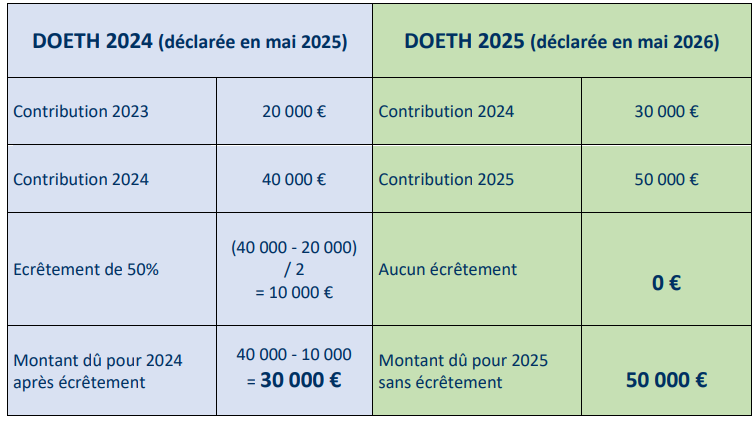 | DOETH 2024 (déclarée en mai 2025) | | DOETH 2025 (déclarée en mai 2026) | |
|---|---|---|---|
| Contribution 2023 | 20 000 € | Contribution 2024 | 30 000 € |
| Contribution 2024 | 40 000 € | Contribution 2025 | 50 000 € |
| Ecrêtement de 50% | (40 000 - 20 000) / 2 = 10 000 € | Aucun écrêtement | 0 € |
| Montant dû pour 2024 après écrêtement | 40 000 - 10 000 = 30 000 € | Montant dû pour 2025 sans écrêtement | 50 000 € |